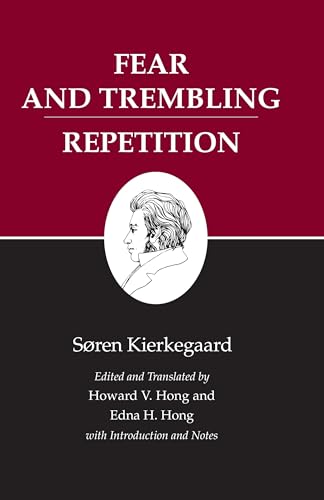 FEAR AND TREMBLING

REPETITION

Søren Kierkegaard

Edited and Translated by
Howard V. Hong and
Edna H. Hong
with Introduction and Notes